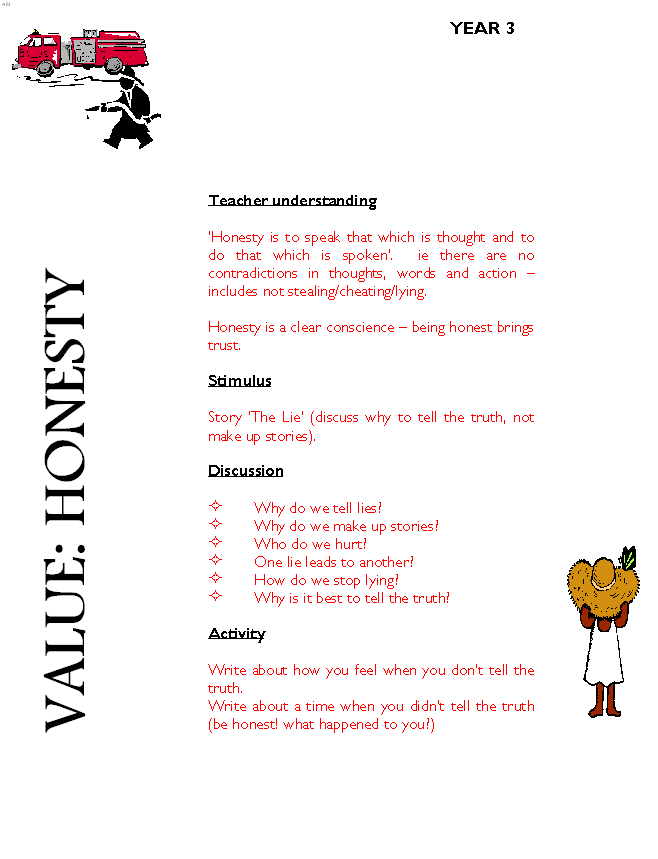 YEAR 3

VALUE: HONESTY

Teacher understanding

'Honesty is to speak that which is thought and to do that which is spoken'. ie there are no contradictions in thoughts, words and action – includes not stealing/cheating/lying.

Honesty is a clear conscience – being honest brings trust.

Stimulus

Story 'The Lie' (discuss why to tell the truth, not make up stories).

Discussion

✧ Why do we tell lies?
✧ Why do we make up stories?
✧ Who do we hurt?
✧ One lie leads to another?
✧ How do we stop lying?
✧ Why is it best to tell the truth?

Activity

Write about how you feel when you don't tell the truth.
Write about a time when you didn't tell the truth (be honest! what happened to you?)